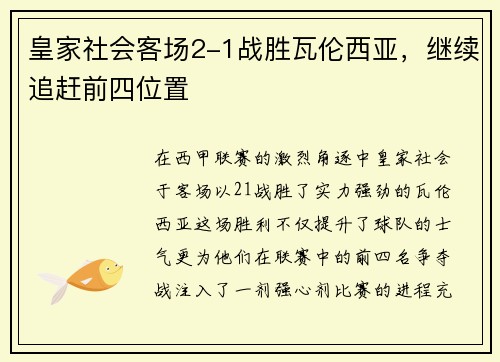 皇家社会客场2-1战胜瓦伦西亚，继续追赶前四位置

在西甲联赛的激烈角逐中皇家社会于客场以21战胜了实力强劲的瓦伦西亚这场胜利不仅提升了球队的士气更为他们在联赛中的前四名争夺战注入了一剂强心剂比赛的进程充